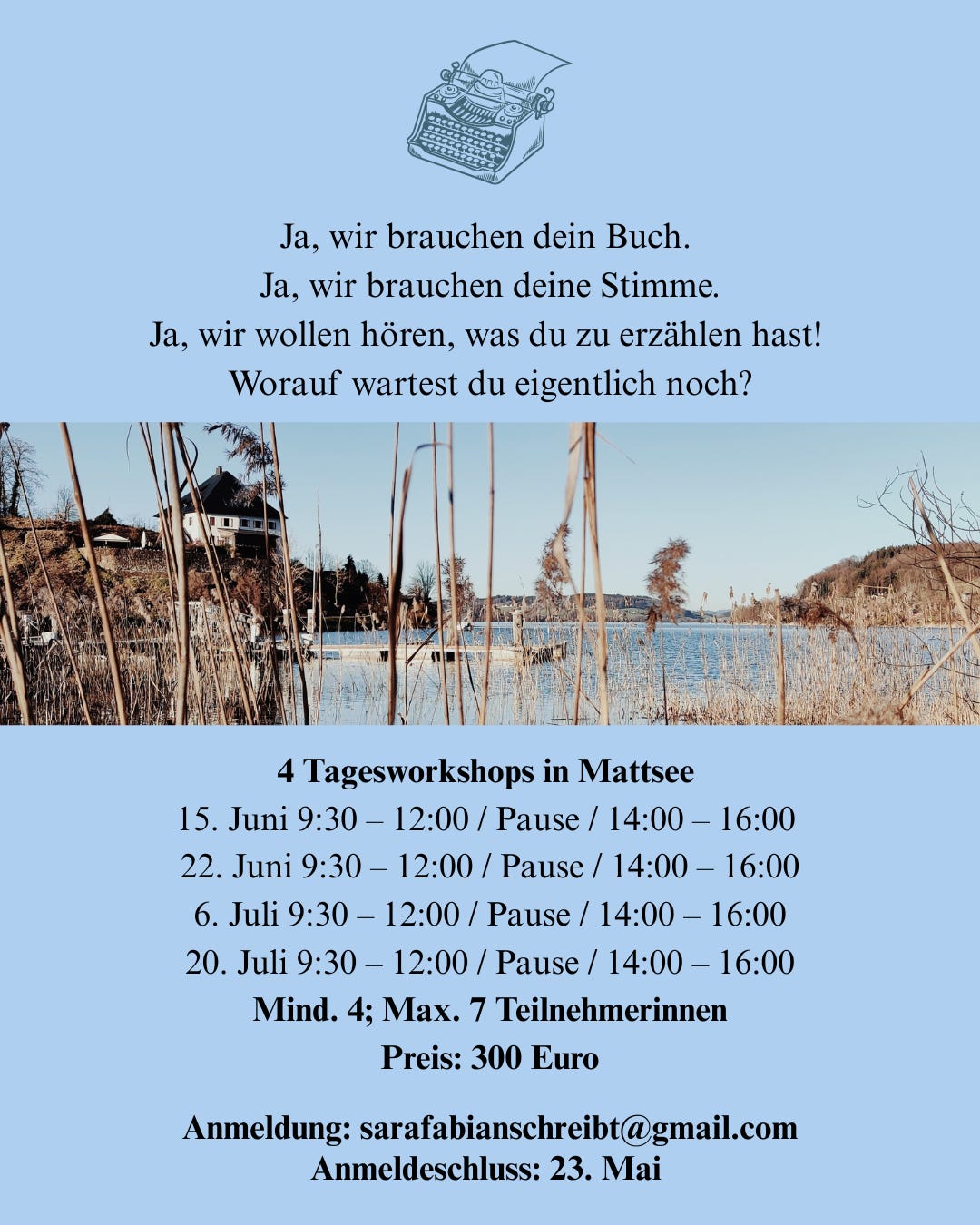 Ja, wir brauchen dein Buch.
Ja, wir brauchen deine Stimme.
Ja, wir wollen hören, was du zu erzählen hast!
Worauf wartest du eigentlich noch?

4 Tagesworkshops in Mattsee
15. Juni 9:30 – 12:00 / Pause / 14:00 – 16:00
22. Juni 9:30 – 12:00 / Pause / 14:00 – 16:00
6. Juli 9:30 – 12:00 / Pause / 14:00 – 16:00
20. Juli 9:30 – 12:00 / Pause / 14:00 – 16:00
Mind. 4; Max. 7 Teilnehmerinnen
Preis: 300 Euro

Anmeldung: sarafabianschreibt@gmail.com
Anmeldeschluss: 23. Mai